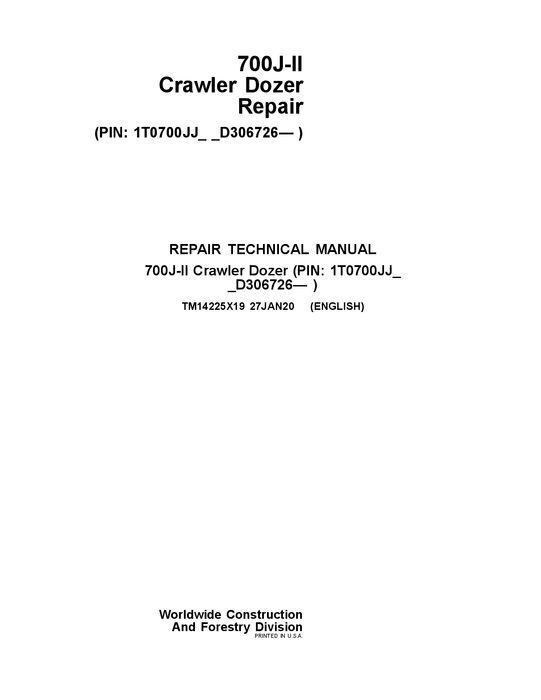 700J-II
Crawler Dozer
Repair
(PIN: 1T0700JJ_ _D306726— )

REPAIR TECHNICAL MANUAL
700J-II Crawler Dozer (PIN: 1T0700JJ_ _D306726— )
TM14225X19 27JAN20 (ENGLISH)

Worldwide Construction
And Forestry Division
PRINTED IN U.S.A.